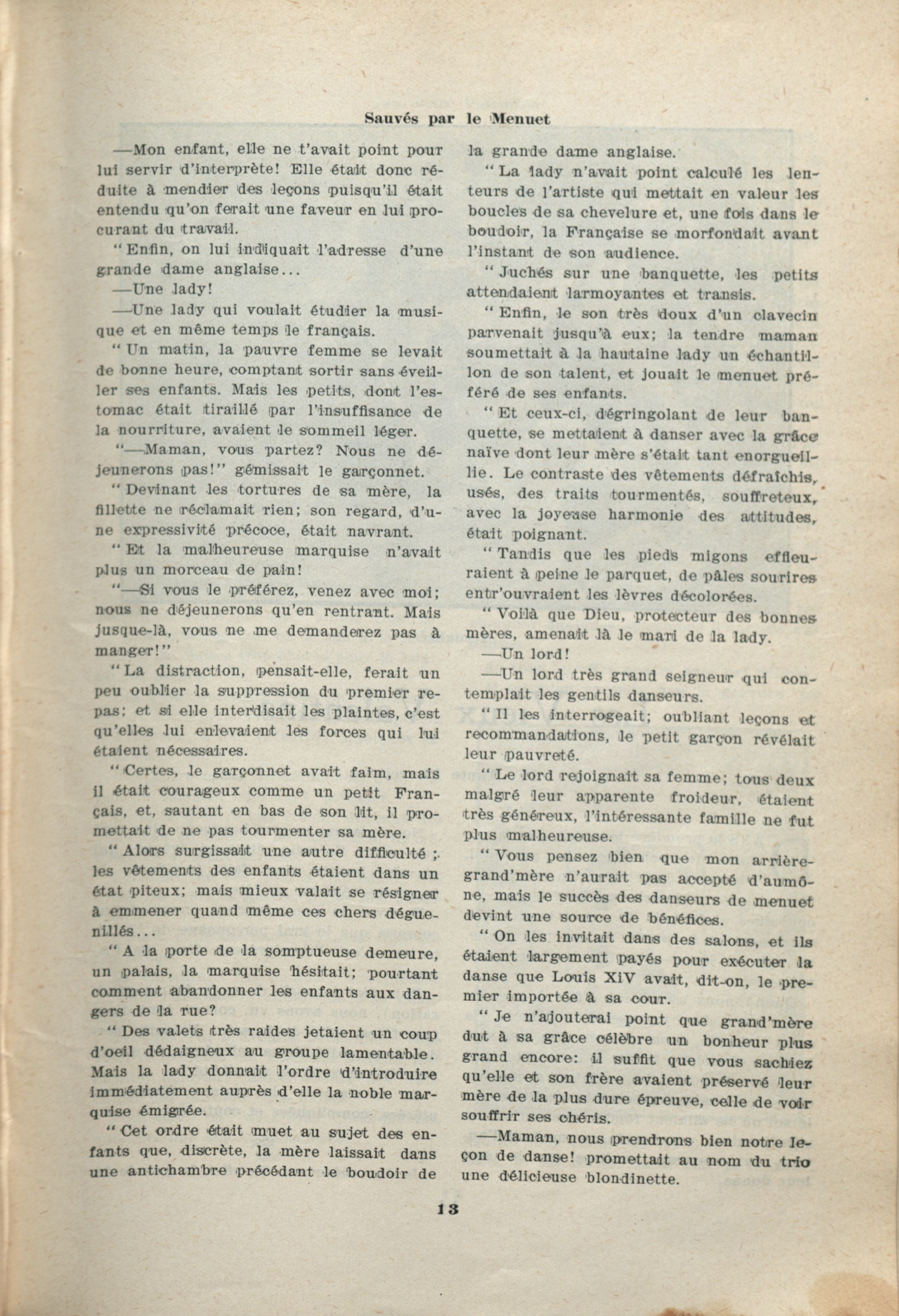 Sauvés par le Menuet

—Mon enfant, elle ne t'avait point pour lui servir d'interprète! Elle était donc réduite à mendier des leçons puisqu'il était entendu qu'on ferait une faveur en lui procurant du travail.

" Enfin, on lui indiquait l'adresse d'une grande dame anglaise...

—Une lady!

—Une lady qui voulait étudier la musique et en même temps le français.

" Un matin, la pauvre femme se levait de bonne heure, comptant sortir sans éveiller ses enfants. Mais les petits, dont l'estomac était tiraillé par l'insuffisance de la nourriture, avaient le sommeil léger.

"—Maman, vous partez? Nous ne déjeunerons pas!" gémissait le garçonnet.

" Devinant les tortures de sa mère, la fillette ne réclamait rien; son regard, d'une expressivité précoce, était navrant.

" Et la malheureuse marquise n'avait plus un morceau de pain!

"—Si vous le préférez, venez avec moi; nous ne déjeunerons qu'en rentrant. Mais jusque-là, vous ne me demanderez pas à manger!"

" La distraction, pensait-elle, ferait un peu oublier la suppression du premier repas; et si elle interdisait les plaintes, c'est qu'elles lui enlevaient les forces qui lui étaient nécessaires.

" Certes, le garçonnet avait faim, mais il était courageux comme un petit Français, et, sautant en bas de son lit, il promettait de ne pas tourmenter sa mère.

" Alors surgissait une autre difficulté ; les vêtements des enfants étaient dans un état piteux; mais mieux valait se résigner à emmener quand même ces chers déguenillés...

" A la porte de la somptueuse demeure, un palais, la marquise hésitait; pourtant comment abandonner les enfants aux dangers de la rue?

" Des valets très raides jetaient un coup d'oeil dédaigneux au groupe lamentable. Mais la lady donnait l'ordre d'introduire immédiatement auprès d'elle la noble marquise émigrée.

" Cet ordre était muet au sujet des enfants que, discrète, la mère laissait dans une antichambre précédant le boudoir de la grande dame anglaise.

" La lady n'avait point calculé les lenteurs de l'artiste qui mettait en valeur les boucles de sa chevelure et, une fois dans le boudoir, la Française se morfondait avant l'instant de son audience.

" Juchés sur une banquette, les petits attendaient larmoyantes et transis.

" Enfin, le son très doux d'un clavecin parvenait jusqu'à eux; la tendre maman soumettait à la hautaine lady un échantillon de son talent, et jouait le menuet préféré de ses enfants.

" Et ceux-ci, dégringolant de leur banquette, se mettaient à danser avec la grâce naïve dont leur mère s'était tant enorgueillie. Le contraste des vêtements défraîchis, usés, des traits tourmentés, souffreteux, avec la joyeuse harmonie des attitudes, était poignant.

" Tandis que les pieds migons effleuraient à peine le parquet, de pâles sourires entr'ouvraient les lèvres décolorées.

" Voilà que Dieu, protecteur des bonnes mères, amenait là le mari de la lady.

—Un lord!

—Un lord très grand seigneur qui contemplait les gentils danseurs.

" Il les interrogeait; oubliant leçons et recommandations, le petit garçon révélait leur pauvreté.

" Le lord rejoignait sa femme; tous deux malgré leur apparente froideur, étaient très généreux, l'intéressante famille ne fut plus malheureuse.

" Vous pensez bien que mon arrière-grand'mère n'aurait pas accepté d'aumône, mais le succès des danseurs de menuet devint une source de bénéfices.

" On les invitait dans des salons, et ils étaient largement payés pour exécuter la danse que Louis XIV avait, dit-on, le premier importée à sa cour.

" Je n'ajouterai point que grand'mère dut à sa grâce célèbre un bonheur plus grand encore: il suffit que vous sachiez qu'elle et son frère avaient préservé leur mère de la plus dure épreuve, celle de voir souffrir ses chéris.

—Maman, nous prendrons bien notre leçon de danse! promettait au nom du trio une délicieuse blondinette.

13